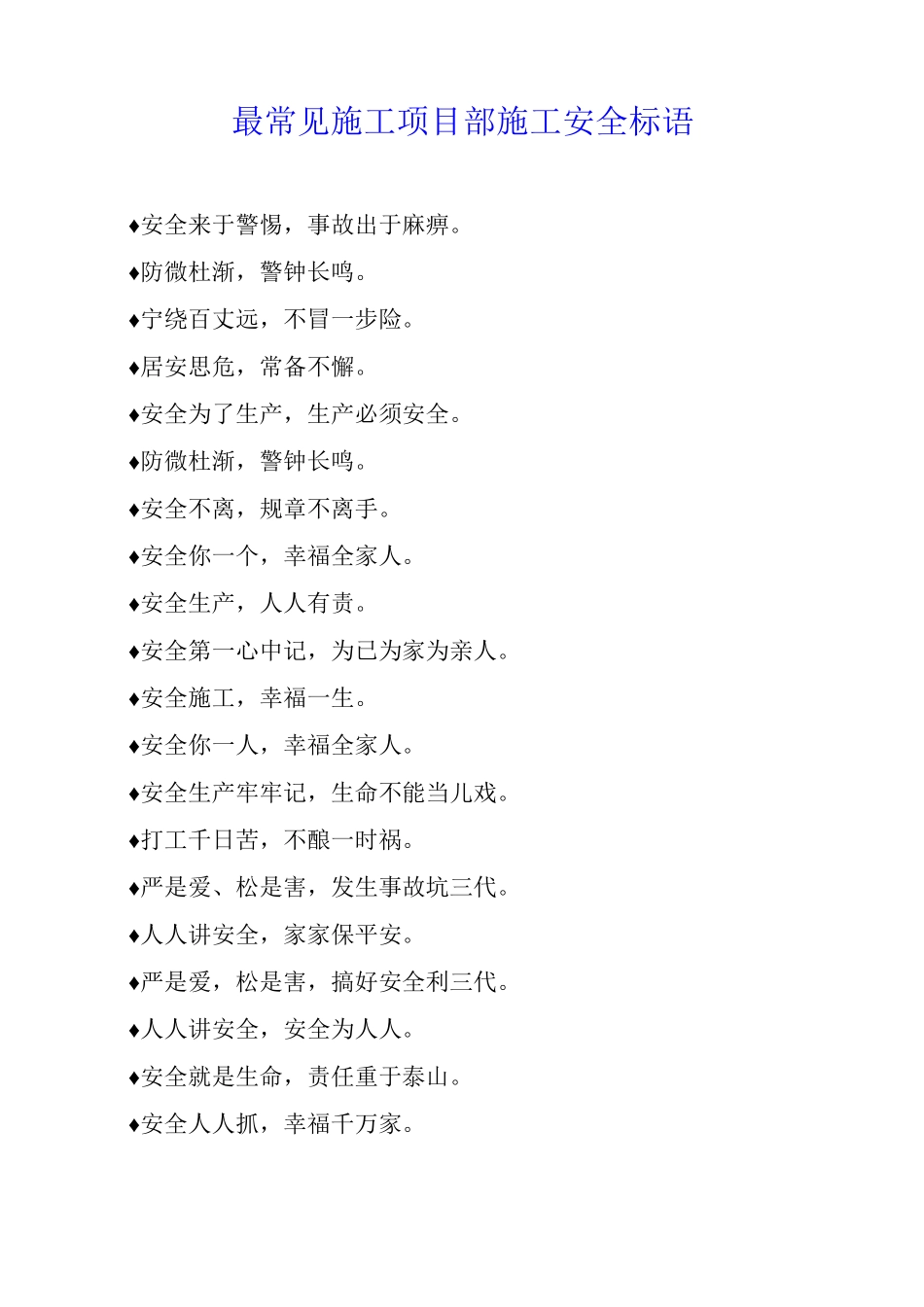 最常见施工项目部施工安全标语

♦安全来于警惕，事故出于麻痹。

♦防微杜渐，警钟长鸣。

♦宁绕百丈远，不冒一步险。

♦居安思危，常备不懈。

♦安全为了生产，生产必须安全。

♦防微杜渐，警钟长鸣。

♦安全不离，规章不离手。

♦安全你一个，幸福全家人。

♦安全生产，人人有责。

♦安全第一心中记，为已为家为亲人。

♦安全施工，幸福一生。

♦安全你一人，幸福全家人。

♦安全生产牢牢记，生命不能当儿戏。

♦打工千日苦，不酿一时祸。

♦严是爱、松是害，发生事故坑三代。

♦人人讲安全，家家保平安。

♦严是爱，松是害，搞好安全利三代。

♦人人讲安全，安全为人人。

♦安全就是生命，责任重于泰山。

♦安全人人抓，幸福千万家。